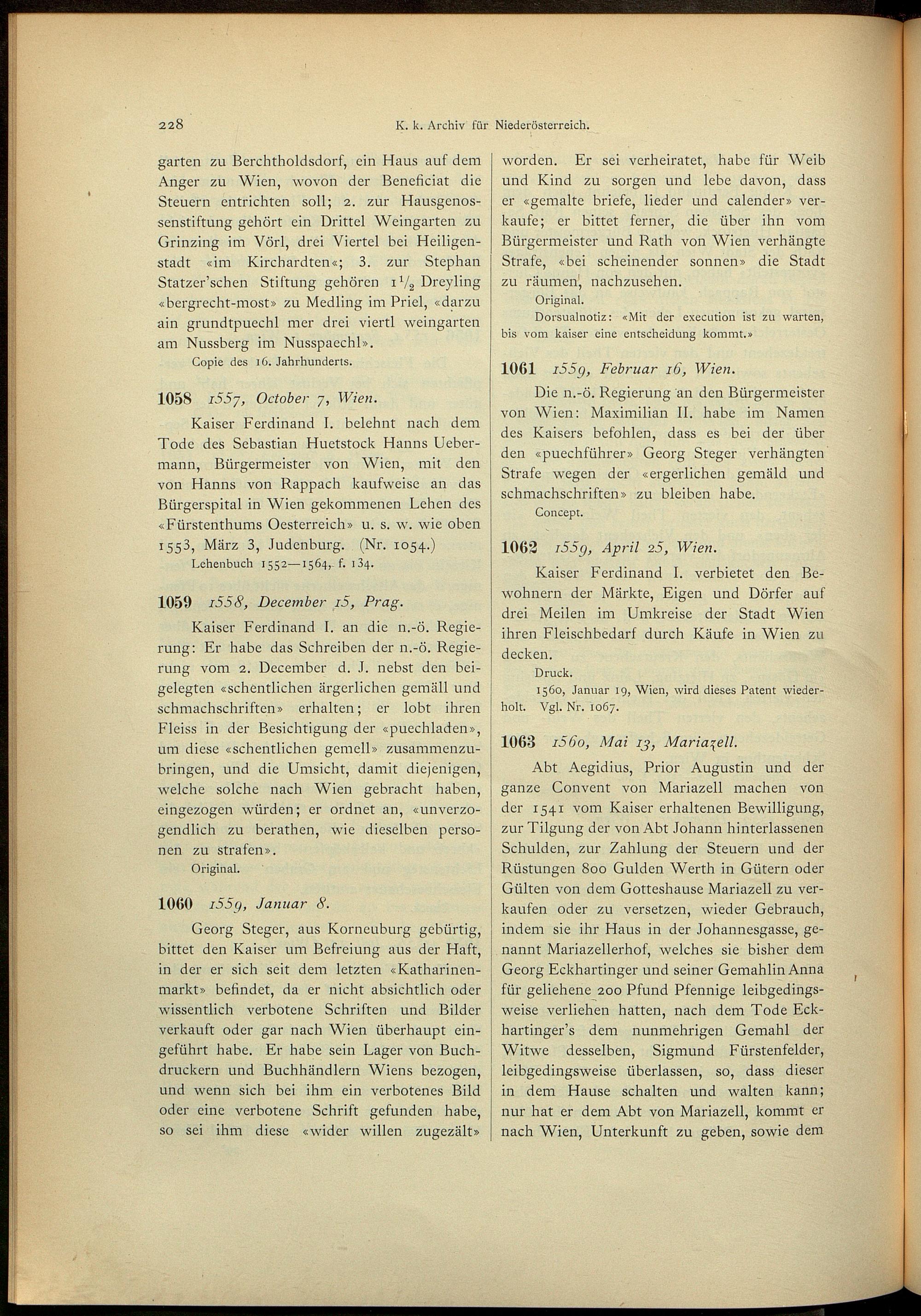 228 K. k. Archiv für Niederösterreich.

garten zu Berchtholdsdorf, ein Haus auf dem Anger zu Wien, wovon der Beneficiat die Steuern entrichten soll; 2. zur Hausgenossenstiftung gehört ein Drittel Weingarten zu Grinzing im Vörl, drei Viertel bei Heiligenstadt «im Kirchardten«; 3. zur Stephan Statzer'schen Stiftung gehören $1\frac{1}{2}$ Dreyling «bergrecht-most» zu Medling im Priel, «darzu ain grundtpuechl mer drei viertl weingarten am Nussberg im Nusspaechl».

Copie des 16. Jahrhunderts.

1058 1557, October 7, Wien.

Kaiser Ferdinand I. belehnt nach dem Tode des Sebastian Huetstock Hanns Uebermann, Bürgermeister von Wien, mit den von Hanns von Rappach kaufweise an das Bürgerspital in Wien gekommenen Lehen des «Fürstenthums Oesterreich» u. s. w. wie oben 1553, März 3, Judenburg. (Nr. 1054.)

Lehenbuch 1552—1564, f. 134.

1059 1558, December 15, Prag.

Kaiser Ferdinand I. an die n.-ö. Regierung: Er habe das Schreiben der n.-ö. Regierung vom 2. December d. J. nebst den beigelegten «schentlichen ärgerlichen gemäll und schmachschriften» erhalten; er lobt ihren Fleiss in der Besichtigung der «puechladen», um diese «schentlichen gemell» zusammenzubringen, und die Umsicht, damit diejenigen, welche solche nach Wien gebracht haben, eingezogen würden; er ordnet an, «unverzogendlich zu berathen, wie dieselben personen zu strafen».

Original.

1060 1559, Januar 8.

Georg Steger, aus Korneuburg gebürtig, bittet den Kaiser um Befreiung aus der Haft, in der er sich seit dem letzten «Katharinenmarkt» befindet, da er nicht absichtlich oder wissentlich verbotene Schriften und Bilder verkauft oder gar nach Wien überhaupt eingeführt habe. Er habe sein Lager von Buchdruckern und Buchhändlern Wiens bezogen, und wenn sich bei ihm ein verbotenes Bild oder eine verbotene Schrift gefunden habe, so sei ihm diese «wider willen zugezält» worden. Er sei verheiratet, habe für Weib und Kind zu sorgen und lebe davon, dass er «gemalte briefe, lieder und calender» verkaufe; er bittet ferner, die über ihn vom Bürgermeister und Rath von Wien verhängte Strafe, «bei scheinender sonnen» die Stadt zu räumen, nachzusehen.

Original.

Dorsualnotiz: «Mit der execution ist zu warten, bis vom kaiser eine entscheidung kommt.»

1061 1559, Februar 16, Wien.

Die n.-ö. Regierung an den Bürgermeister von Wien: Maximilian II. habe im Namen des Kaisers befohlen, dass es bei der über den «puechführer» Georg Steger verhängten Strafe wegen der «ergerlichen gemäld und schmachschriften» zu bleiben habe.

Concept.

1062 1559, April 25, Wien.

Kaiser Ferdinand I. verbietet den Bewohnern der Märkte, Eigen und Dörfer auf drei Meilen im Umkreise der Stadt Wien ihren Fleischbedarf durch Käufe in Wien zu decken.

Druck.

1560, Januar 19, Wien, wird dieses Patent wiederholt. Vgl. Nr. 1067.

1063 1560, Mai 13, Mariazell.

Abt Aegidius, Prior Augustin und der ganze Convent von Mariazell machen von der 1541 vom Kaiser erhaltenen Bewilligung, zur Tilgung der von Abt Johann hinterlassenen Schulden, zur Zahlung der Steuern und der Rüstungen 800 Gulden Werth in Gütern oder Gülten von dem Gotteshause Mariazell zu verkaufen oder zu versetzen, wieder Gebrauch, indem sie ihr Haus in der Johannesgasse, genannt Mariazellerhof, welches sie bisher dem Georg Eckhartinger und seiner Gemahlin Anna für geliehene 200 Pfund Pfennige leibgedingsweise verliehen hatten, nach dem Tode Eckhartinger's dem nunmehrigen Gemahl der Witwe desselben, Sigmund Fürstenfelder, leibgedingsweise überlassen, so, dass dieser in dem Hause schalten und walten kann; nur hat er dem Abt von Mariazell, kommt er nach Wien, Unterkunft zu geben, sowie dem